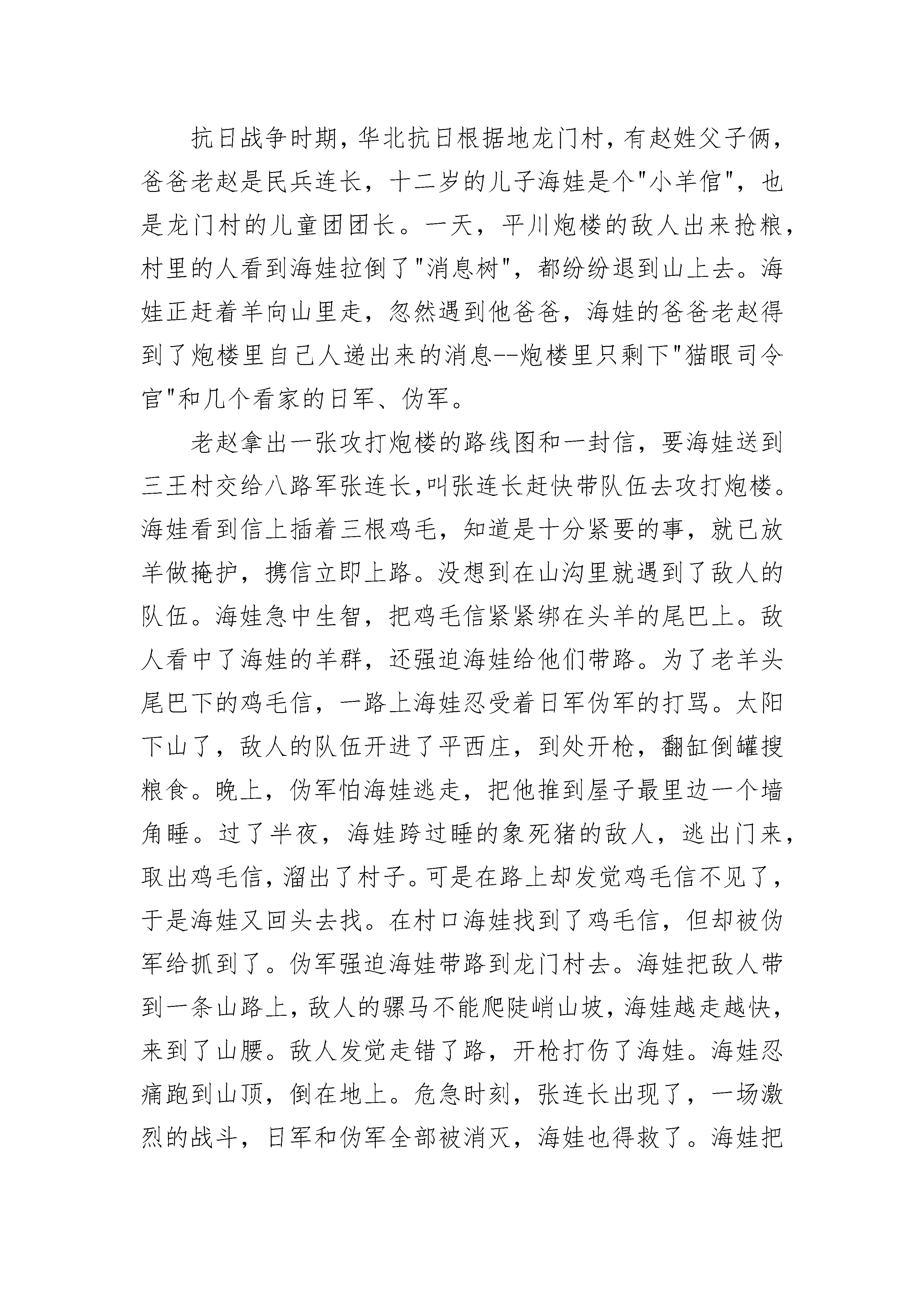 抗日战争时期，华北抗日根据地龙门村，有赵姓父子俩，爸爸老赵是民兵连长，十二岁的儿子海娃是个"小羊倌"，也是龙门村的儿童团团长。一天，平川炮楼的敌人出来抢粮，村里的人看到海娃拉倒了"消息树"，都纷纷退到山上去。海娃正赶着羊向山里走，忽然遇到他爸爸，海娃的爸爸老赵得到了炮楼里自己人递出来的消息--炮楼里只剩下"猫眼司令官"和几个看家的日军、伪军。

老赵拿出一张攻打炮楼的路线图和一封信，要海娃送到三王村交给八路军张连长,叫张连长赶快带队伍去攻打炮楼。海娃看到信上插着三根鸡毛，知道是十分紧要的事，就已放羊做掩护，携信立即上路。没想到在山沟里就遇到了敌人的队伍。海娃急中生智，把鸡毛信紧紧绑在头羊的尾巴上。敌人看中了海娃的羊群，还强迫海娃给他们带路。为了老羊头尾巴下的鸡毛信，一路上海娃忍受着日军伪军的打骂。太阳下山了，敌人的队伍开进了平西庄，到处开枪，翻缸倒罐搜粮食。晚上，伪军怕海娃逃走，把他推到屋子最里边一个墙角睡。过了半夜，海娃跨过睡的象死猪的敌人，逃出门来，取出鸡毛信，溜出了村子。可是在路上却发觉鸡毛信不见了，于是海娃又回头去找。在村口海娃找到了鸡毛信，但却被伪军给抓到了。伪军强迫海娃带路到龙门村去。海娃把敌人带到一条山路上，敌人的骡马不能爬陡峭山坡，海娃越走越快，来到了山腰。敌人发觉走错了路，开枪打伤了海娃。海娃忍痛跑到山顶，倒在地上。危急时刻，张连长出现了，一场激烈的战斗，日军和伪军全部被消灭，海娃也得救了。海娃把